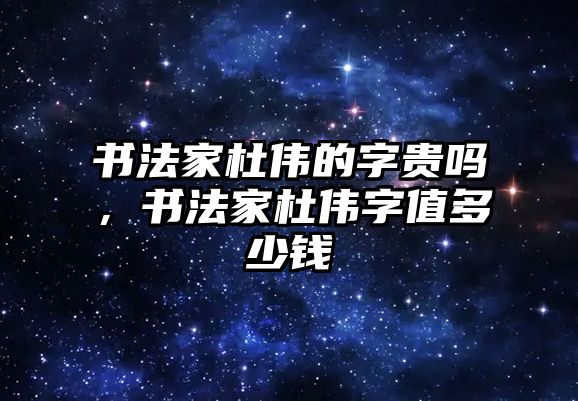 书法家杜伟的字贵吗，书法家杜伟字值多少钱